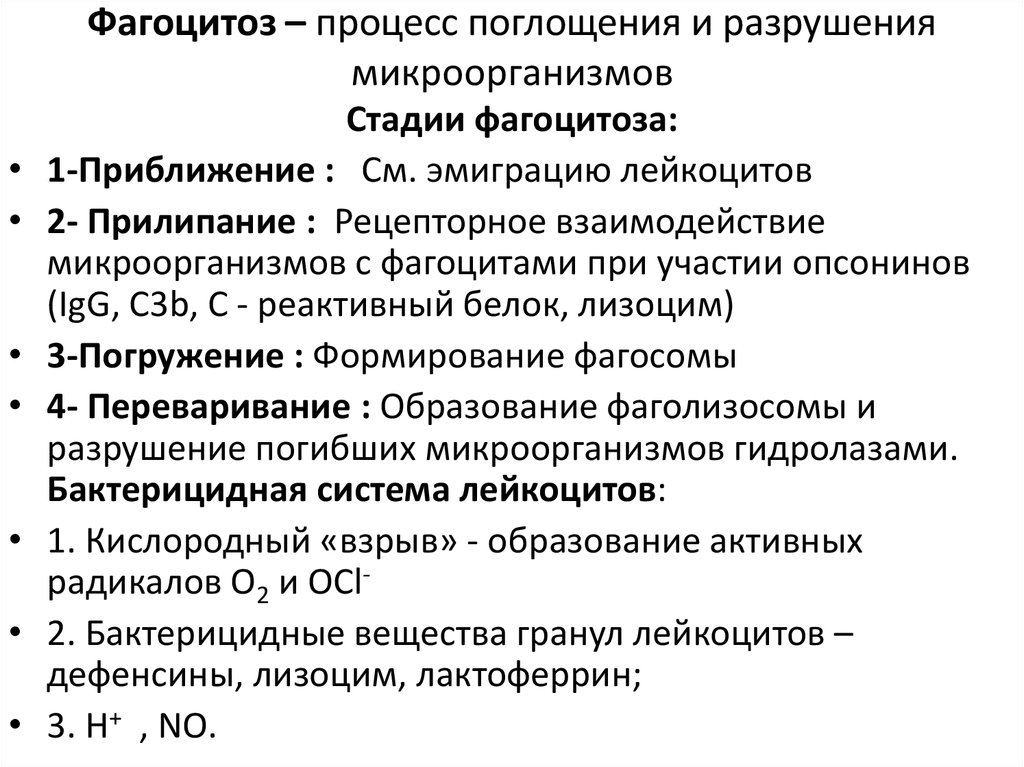 Фагоцитоз – процесс поглощения и разрушения микроорганизмов

Стадии фагоцитоза:

• 1-Приближение : См. эмиграцию лейкоцитов

• 2- Прилипание : Рецепторное взаимодействие микроорганизмов с фагоцитами при участии опсонинов (IgG, C3b, C - реактивный белок, лизоцим)

• 3-Погружение : Формирование фагосомы

• 4- Переваривание : Образование фаголизосомы и разрушение погибших микроорганизмов гидролазами.

Бактерицидная система лейкоцитов:

• 1. Кислородный «взрыв» - образование активных радикалов $O_2$ и $OCl^-$

• 2. Бактерицидные вещества гранул лейкоцитов – дефенсины, лизоцим, лактоферрин;

• 3. $H^+$ , NO.